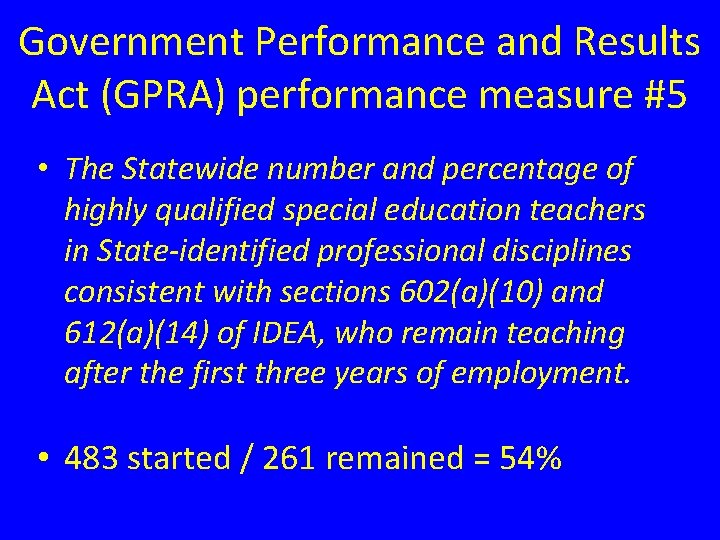 Government Performance and Results Act (GPRA) performance measure #5

• The Statewide number and percentage of highly qualified special education teachers in State-identified professional disciplines consistent with sections 602(a)(10) and 612(a)(14) of IDEA, who remain teaching after the first three years of employment.

• 483 started / 261 remained = 54%